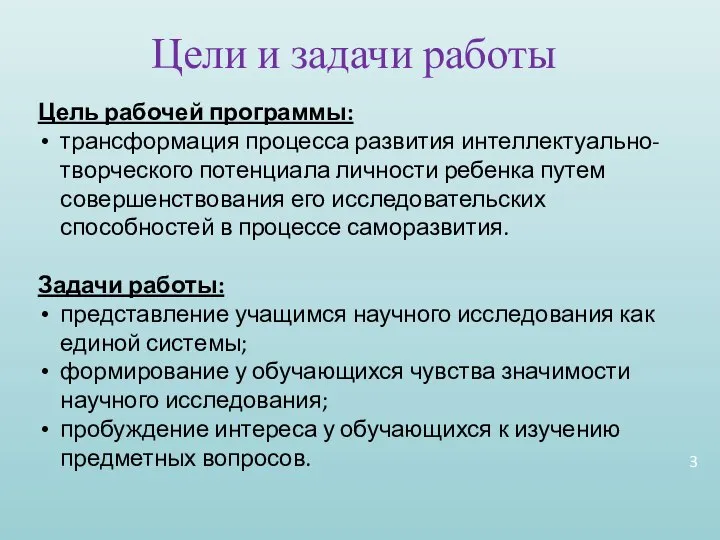 Цели и задачи работы

Цель рабочей программы:
• трансформация процесса развития интеллектуально-творческого потенциала личности ребенка путем совершенствования его исследовательских способностей в процессе саморазвития.

Задачи работы:
• представление учащимся научного исследования как единой системы;
• формирование у обучающихся чувства значимости научного исследования;
• пробуждение интереса у обучающихся к изучению предметных вопросов.

3